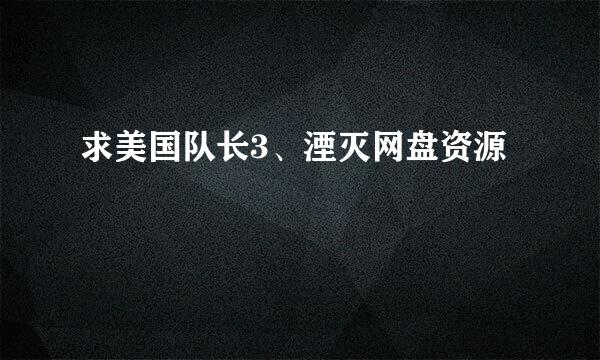 求美国队长3、湮灭网盘资源